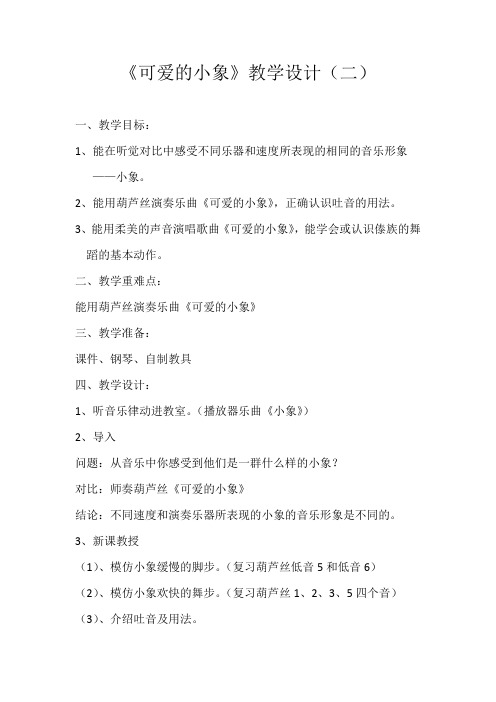 《可爱的小象》教学设计（二）

一、教学目标：

1、能在听觉对比中感受不同乐器和速度所表现的相同的音乐形象——小象。

2、能用葫芦丝演奏乐曲《可爱的小象》，正确认识吐音的用法。

3、能用柔美的声音演唱歌曲《可爱的小象》，能学会或认识傣族的舞蹈的基本动作。

二、教学重难点：

能用葫芦丝演奏乐曲《可爱的小象》

三、教学准备：

课件、钢琴、自制教具

四、教学设计：

1、听音乐律动进教室。（播放器乐曲《小象》）

2、导入

问题：从音乐中你感受到他们是一群什么样的小象？

对比：师奏葫芦丝《可爱的小象》

结论：不同速度和演奏乐器所表现的小象的音乐形象是不同的。

3、新课教授

（1）、模仿小象缓慢的脚步。（复习葫芦丝低音 5 和低音 6）

（2）、模仿小象欢快的舞步。（复习葫芦丝 1、2、3、5 四个音）

（3）、介绍吐音及用法。